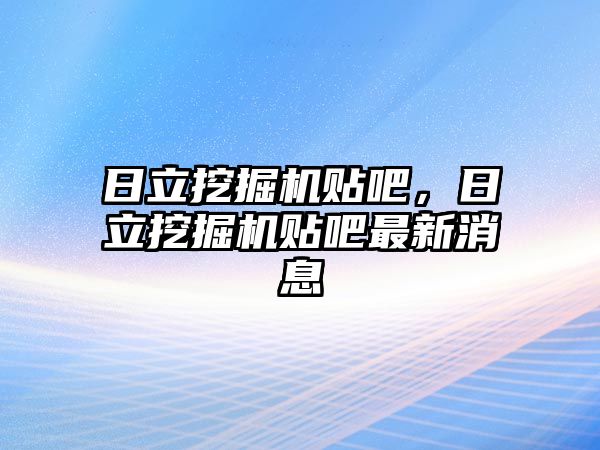 日立挖掘机贴吧，日立挖掘机贴吧最新消息